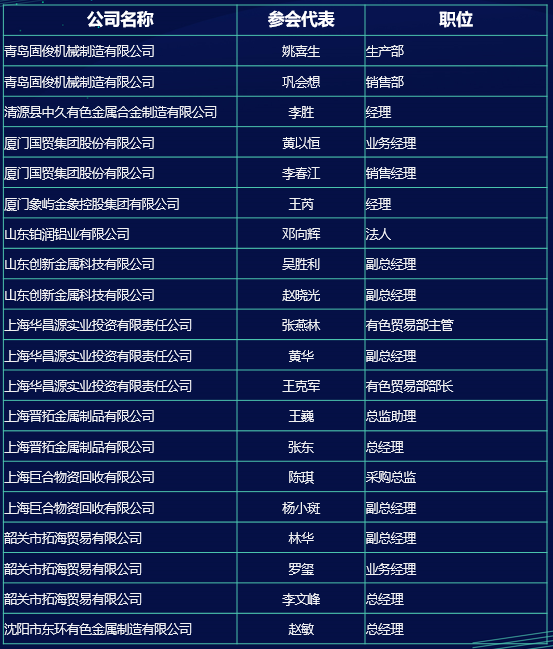 | 公司名称 | 参会代表 | 职位 |
|---|---|---|
| 青岛固俊机械制造有限公司 | 姚喜生 | 生产部 |
| 青岛固俊机械制造有限公司 | 巩会想 | 销售部 |
| 清源县中久有色金属合金制造有限公司 | 李胜 | 经理 |
| 厦门国贸集团股份有限公司 | 黄以恒 | 业务经理 |
| 厦门国贸集团股份有限公司 | 李春江 | 销售经理 |
| 厦门象屿金象控股集团有限公司 | 王芮 | 经理 |
| 山东铂润铝业有限公司 | 邓向辉 | 法人 |
| 山东创新金属科技有限公司 | 吴胜利 | 副总经理 |
| 山东创新金属科技有限公司 | 赵晓光 | 副总经理 |
| 上海华昌源实业投资有限责任公司 | 张燕林 | 有色贸易部主管 |
| 上海华昌源实业投资有限责任公司 | 黄华 | 副总经理 |
| 上海华昌源实业投资有限责任公司 | 王克军 | 有色贸易部部长 |
| 上海晋拓金属制品有限公司 | 王巍 | 总监助理 |
| 上海晋拓金属制品有限公司 | 张东 | 总经理 |
| 上海巨合物资回收有限公司 | 陈琪 | 采购总监 |
| 上海巨合物资回收有限公司 | 杨小斑 | 副总经理 |
| 韶关市拓海贸易有限公司 | 林华 | 副总经理 |
| 韶关市拓海贸易有限公司 | 罗玺 | 业务经理 |
| 韶关市拓海贸易有限公司 | 李文峰 | 总经理 |
| 沈阳市东环有色金属制造有限公司 | 赵敏 | 总经理 |